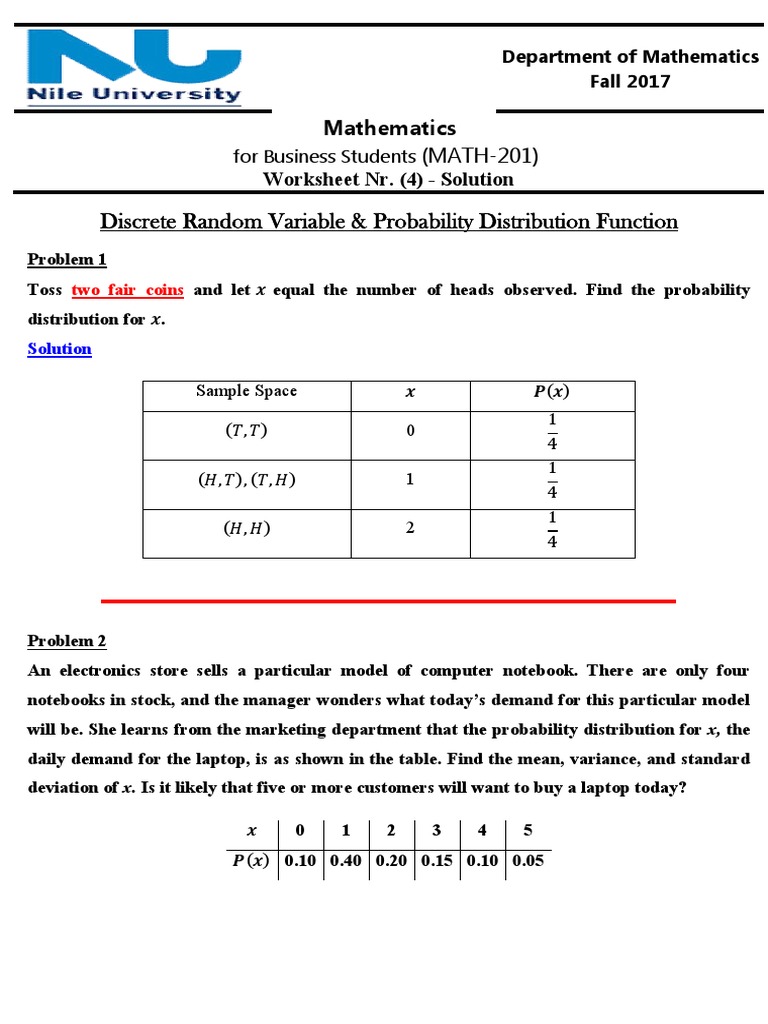 NU
Nile University

Department of Mathematics
Fall 2017

Mathematics
for Business Students (MATH-201)
Worksheet Nr. (4) - Solution

Discrete Random Variable & Probability Distribution Function

Problem 1

Toss two fair coins and let $x$ equal the number of heads observed. Find the probability distribution for $x$.

Solution

| Sample Space | $x$ | $P(x)$ |
|---|---|---|
| $(T,T)$ | 0 | $\frac{1}{4}$ |
| $(H,T),(T,H)$ | 1 | $\frac{1}{4}$ |
| $(H,H)$ | 2 | $\frac{1}{4}$ |

Problem 2

An electronics store sells a particular model of computer notebook. There are only four notebooks in stock, and the manager wonders what today's demand for this particular model will be. She learns from the marketing department that the probability distribution for $x$, the daily demand for the laptop, is as shown in the table. Find the mean, variance, and standard deviation of $x$. Is it likely that five or more customers will want to buy a laptop today?

| $x$ | 0 | 1 | 2 | 3 | 4 | 5 |
|---|---|---|---|---|---|---|
| $P(x)$ | 0.10 | 0.40 | 0.20 | 0.15 | 0.10 | 0.05 |